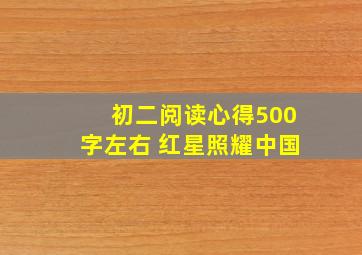 初二阅读心得500字左右 红星照耀中国